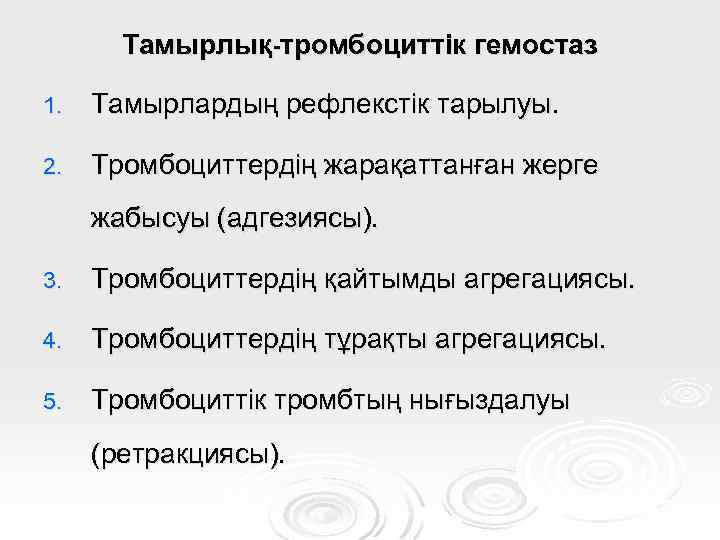 Тамырлық-тромбоциттік гемостаз

1. Тамырлардың рефлекстік тарылуы.

2. Тромбоциттердің жарақаттанған жерге жабысуы (адгезиясы).

3. Тромбоциттердің қайтымды агрегациясы.

4. Тромбоциттердің тұрақты агрегациясы.

5. Тромбоциттік тромбтың нығыздалуы (ретракциясы).